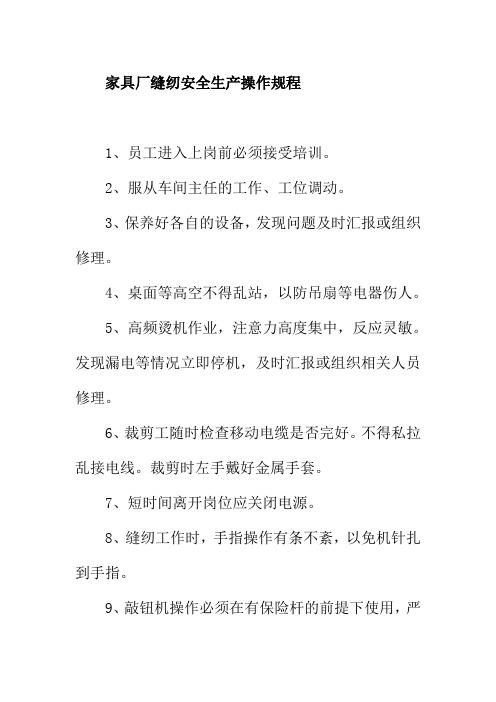 家具厂缝纫安全生产操作规程

1、员工进入上岗前必须接受培训。

2、服从车间主任的工作、工位调动。

3、保养好各自的设备，发现问题及时汇报或组织修理。

4、桌面等高空不得乱站，以防吊扇等电器伤人。

5、高频烫机作业，注意力高度集中，反应灵敏。发现漏电等情况立即停机，及时汇报或组织相关人员修理。

6、裁剪工随时检查移动电缆是否完好。不得私拉乱接电线。裁剪时左手戴好金属手套。

7、短时间离开岗位应关闭电源。

8、缝纫工作时，手指操作有条不紊，以免机针扎到手指。

9、敲钮机操作必须在有保险杆的前提下使用，严